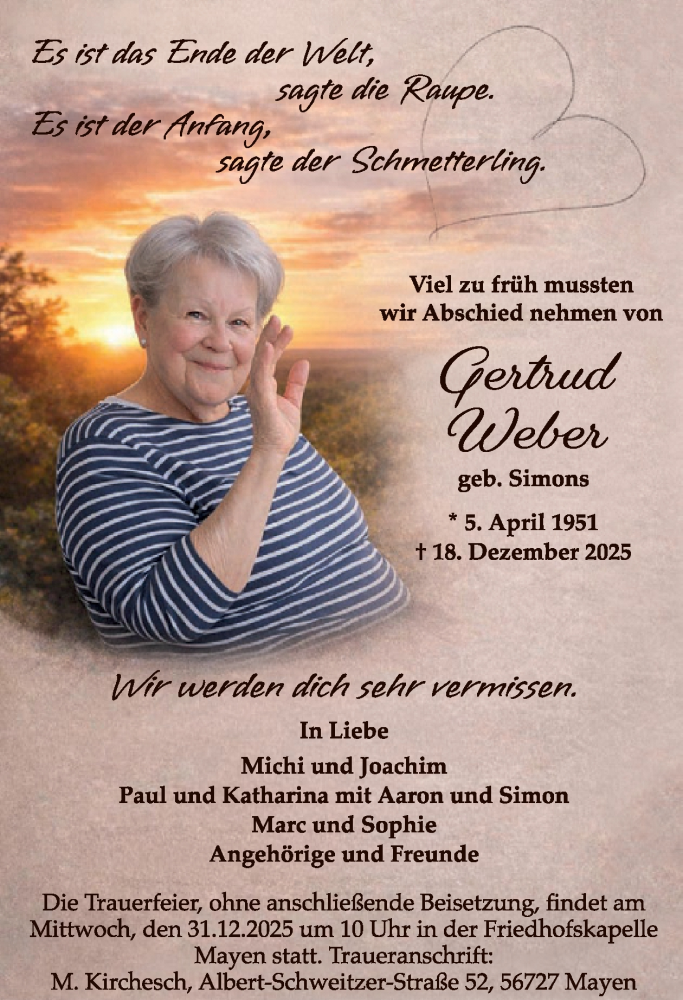 Es ist das Ende der Welt,
sagte die Raupe.
Es ist der Anfang,
sagte der Schmetterling.

Viel zu früh mussten wir Abschied nehmen von

Gertrud Weber

geb. Simons

* 5. April 1951
† 18. Dezember 2025

Wir werden dich sehr vermissen.

In Liebe

Michi und Joachim
Paul und Katharina mit Aaron und Simon
Marc und Sophie
Angehörige und Freunde

Die Trauerfeier, ohne anschließende Beisetzung, findet am Mittwoch, den 31.12.2025 um 10 Uhr in der Friedhofskapelle Mayen statt. Traueranschrift:
M. Kirchesch, Albert-Schweitzer-Straße 52, 56727 Mayen